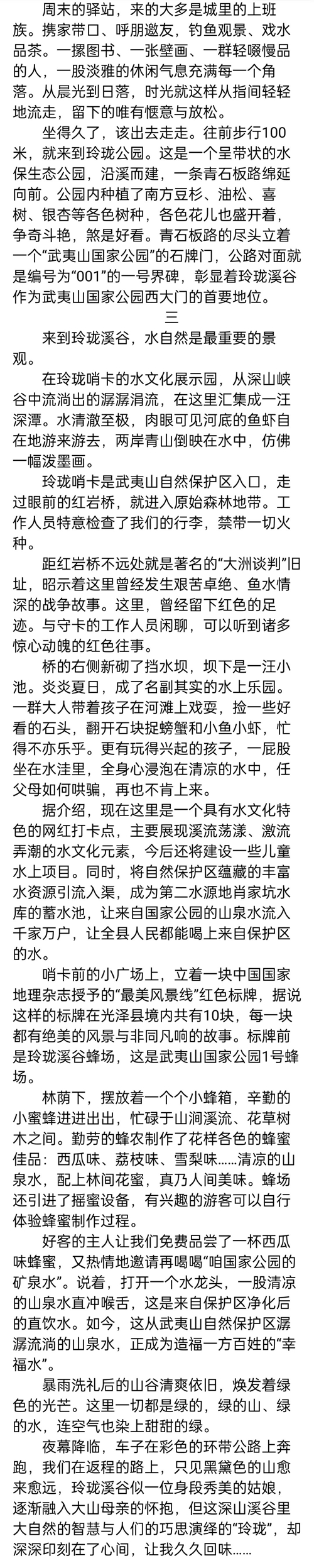 周末的驿站，来的大多是城里的上班族。携家带口、呼朋邀友，钓鱼观景、戏水品茶。一摞图书、一张壁画、一群轻啜慢品的人，一股淡雅的休闲气息充满每一个角落。从晨光到日落，时光就这样从指间轻轻地流走，留下的唯有惬意与放松。

坐得久了，该出去走走。往前步行100米，就来到玲珑公园。这是一个呈带状的水保生态公园，沿溪而建，一条青石板路绵延向前。公园内种植了南方豆杉、油松、喜树、银杏等各色树种，各色花儿也盛开着，争奇斗艳，煞是好看。青石板路的尽头立着一个“武夷山国家公园”的石牌门，公路对面就是编号为“001”的一号界碑，彰显着玲珑溪谷作为武夷山国家公园西大门的首要地位。

三

来到玲珑溪谷，水自然是最重要的景观。

在玲珑哨卡的水文化展示园，从深山峡谷中流淌出的潺潺涓流，在这里汇集成一汪深潭。水清澈至极，肉眼可见河底的鱼虾自在地游来游去，两岸青山倒映在水中，仿佛一幅泼墨画。

玲珑哨卡是武夷山自然保护区入口，走过眼前的红岩桥，就进入原始森林地带。工作人员特意检查了我们的行李，禁带一切火种。

距红岩桥不远处就是著名的“大洲谈判”旧址，昭示着这里曾经发生艰苦卓绝、鱼水情深的战争故事。这里，曾经留下红色的足迹。与守卡的工作人员闲聊，可以听到诸多惊心动魄的红色往事。

桥的右侧新砌了挡水坝，坝下是一汪小池。炎炎夏日，成了名副其实的水上乐园。一群大人带着孩子在河滩上戏耍，捡一些好看的石头，翻开石块捉螃蟹和小鱼小虾，忙得不亦乐乎。更有玩得兴起的孩子，一屁股坐在水洼里，全身心浸泡在清凉的水中，任父母如何哄骗，再也不肯上来。

据介绍，现在这里是一个具有水文化特色的网红打卡点，主要展现溪流荡漾、激流弄潮的水文化元素，今后还将建设一些儿童水上项目。同时，将自然保护区蕴藏的丰富水资源引流入渠，成为第二水源地肖家坑水库的蓄水池，让来自国家公园的山泉水流入千家万户，让全县人民都能喝上来自保护区的水。

哨卡前的小广场上，立着一块中国国家地理杂志授予的“最美风景线”红色标牌，据说这样的标牌在光泽县境内共有10块，每一块都有绝美的风景与非同凡响的故事。标牌前是玲珑溪谷蜂场，这是武夷山国家公园1号蜂场。

林荫下，摆放着一个个小蜂箱，辛勤的小蜜蜂进进出出，忙碌于山涧溪流、花草树木之间。勤劳的蜂农制作了花样各色的蜂蜜佳品：西瓜味、荔枝味、雪梨味……清凉的山泉水，配上林间花蜜，真乃人间美味。蜂场还引进了摇蜜设备，有兴趣的游客可以自行体验蜂蜜制作过程。

好客的主人让我们免费品尝了一杯西瓜味蜂蜜，又热情地邀请再喝喝“咱国家公园的矿泉水”。说着，打开一个水龙头，一股清凉的山泉水直冲喉舌，这是来自保护区净化后的直饮水。如今，这从武夷山自然保护区潺潺流淌的山泉水，正成为造福一方百姓的“幸福水”。

暴雨洗礼后的山谷清爽依旧，焕发着绿色的光芒。这里一切都是绿的，绿的山、绿的水，连空气也染上甜甜的绿。

夜幕降临，车子在彩色的环带公路上奔跑，我们在返程的路上，只见黑黛色的山愈来愈远，玲珑溪谷似一位身段秀美的姑娘，逐渐融入大山母亲的怀抱，但这深山溪谷里大自然的智慧与人们的巧思演绎的“玲珑”，却深深印刻在了心间，让我久久回味……